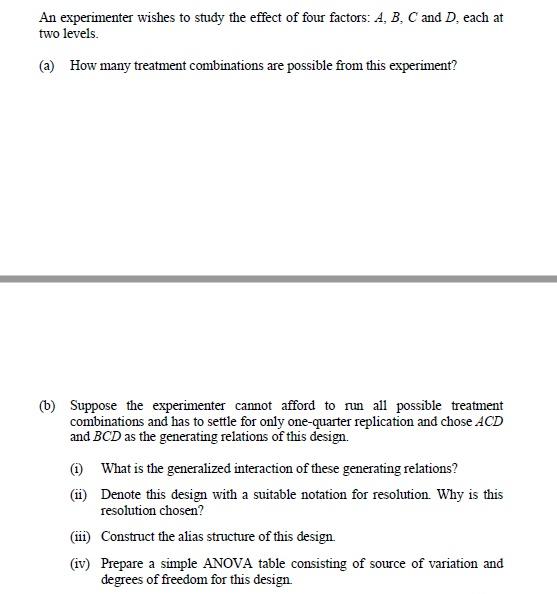 An experimenter wishes to study the effect of four factors: $A$, $B$, $C$ and $D$, each at two levels.

(a) How many treatment combinations are possible from this experiment?

(b) Suppose the experimenter cannot afford to run all possible treatment combinations and has to settle for only one-quarter replication and chose $ACD$ and $BCD$ as the generating relations of this design.

(i) What is the generalized interaction of these generating relations?

(ii) Denote this design with a suitable notation for resolution. Why is this resolution chosen?

(iii) Construct the alias structure of this design.

(iv) Prepare a simple ANOVA table consisting of source of variation and degrees of freedom for this design.